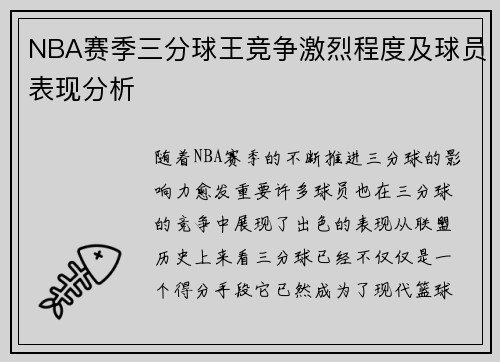 NBA赛季三分球王竞争激烈程度及球员表现分析

随着NBA赛季的不断推进三分球的影响力愈发重要许多球员也在三分球的竞争中展现了出色的表现从联盟历史上来看三分球已经不仅仅是一个得分手段它已然成为了现代篮球